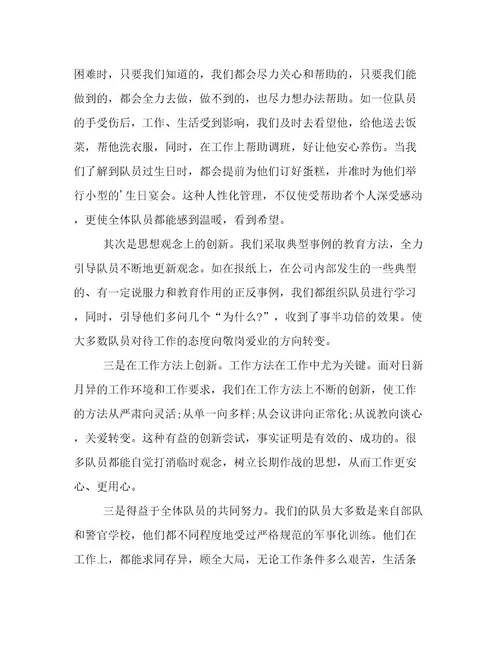 困难时，只要我们知道的，我们都会尽力关心和帮助的，只要我们能做到的，都会全力去做，做不到的，也尽力想办法帮助。如一位队员的手受伤后，工作、生活受到影响，我们及时去看望他，给他送去饭菜，帮他洗衣服，同时，在工作上帮助调班，好让他安心养伤。当我们了解到队员过生日时，都会提前为他们订好蛋糕，并准时为他们举行小型的'生日宴会。这种人性化管理，不仅使受帮助者个人深受感动，更使全体队员都能感到温暖，看到希望。

其次是思想观念上的创新。我们采取典型事例的教育方法，全力引导队员不断地更新观念。如在报纸上，在公司内部发生的一些典型的、有一定说服力和教育作用的正反事例，我们都组织队员进行学习，同时，引导他们多问几个“为什么?”，收到了事半功倍的效果。使大多数队员对待工作的态度向敬岗爱业的方向转变。

三是在工作方法上创新。工作方法在工作中尤为关键。面对日新月异的工作环境和工作要求，我们在工作方法上不断的创新，使工作的方法从严肃向灵活;从单一向多样;从会议讲向正常化;从说教向谈心，关爱转变。这种有益的创新尝试，事实证明是有效的、成功的。很多队员都能自觉打消临时观念，树立长期作战的思想，从而工作更安心、更用心。

三是得益于全体队员的共同努力。我们的队员大多数是来自部队和警官学校，他们都不同程度地受过严格规范的军事化训练。他们在工作上，都能求同存异，顾全大局，无论工作条件多么艰苦，生活条